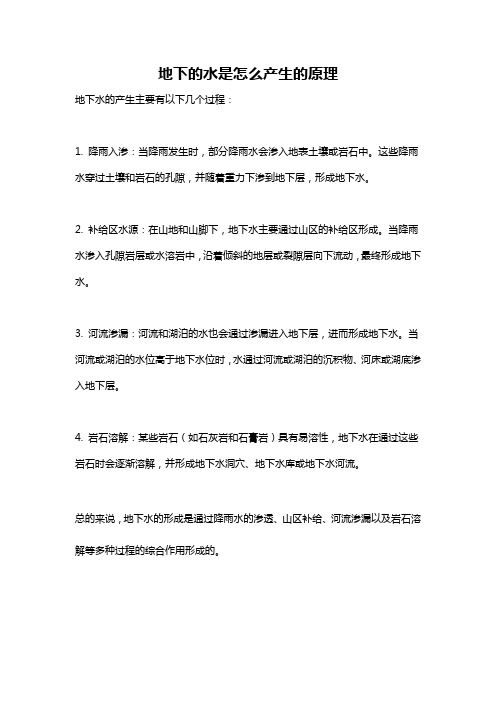 地下的水是怎么产生的原理

地下水的产生主要有以下几个过程：

1. 降雨入渗：当降雨发生时，部分降雨水会渗入地表土壤或岩石中。这些降雨水穿过土壤和岩石的孔隙，并随着重力下渗到地下层，形成地下水。

2. 补给区水源：在山地和山脚下，地下水主要通过山区的补给区形成。当降雨水渗入孔隙岩层或水溶岩中，沿着倾斜的地层或裂隙层向下流动，最终形成地下水。

3. 河流渗漏：河流和湖泊的水也会通过渗漏进入地下层，进而形成地下水。当河流或湖泊的水位高于地下水位时，水通过河流或湖泊的沉积物、河床或湖底渗入地下层。

4. 岩石溶解：某些岩石（如石灰岩和石膏岩）具有易溶性，地下水在通过这些岩石时会逐渐溶解，并形成地下水洞穴、地下水库或地下水河流。

总的来说，地下水的形成是通过降雨水的渗透、山区补给、河流渗漏以及岩石溶解等多种过程的综合作用形成的。